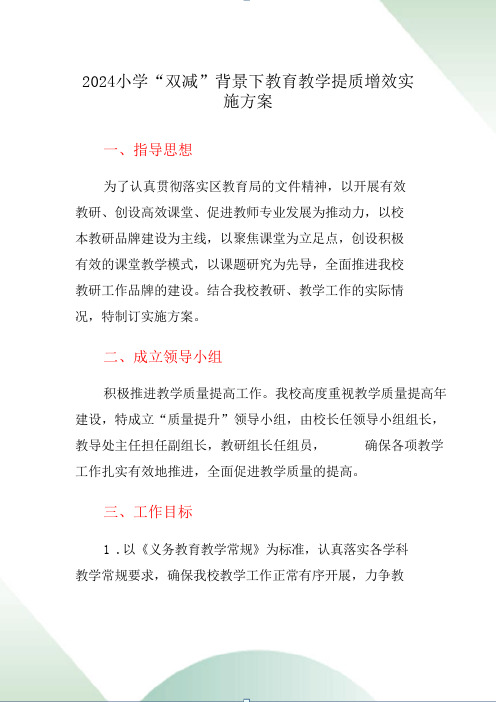 2024小学“双减”背景下教育教学提质增效实施方案

一、指导思想

为了认真贯彻落实区教育局的文件精神，以开展有效教研、创设高效课堂、促进教师专业发展为推动力，以校本教研品牌建设为主线，以聚焦课堂为立足点，创设积极有效的课堂教学模式，以课题研究为先导，全面推进我校教研工作品牌的建设。结合我校教研、教学工作的实际情况，特制订实施方案。

二、成立领导小组

积极推进教学质量提高工作。我校高度重视教学质量提高年建设，特成立“质量提升”领导小组，由校长任领导小组组长，教导处主任担任副组长，教研组长任组员，　　　确保各项教学工作扎实有效地推进，全面促进教学质量的提高。

三、工作目标

1．以《义务教育教学常规》为标准，认真落实各学科教学常规要求，确保我校教学工作正常有序开展，力争教